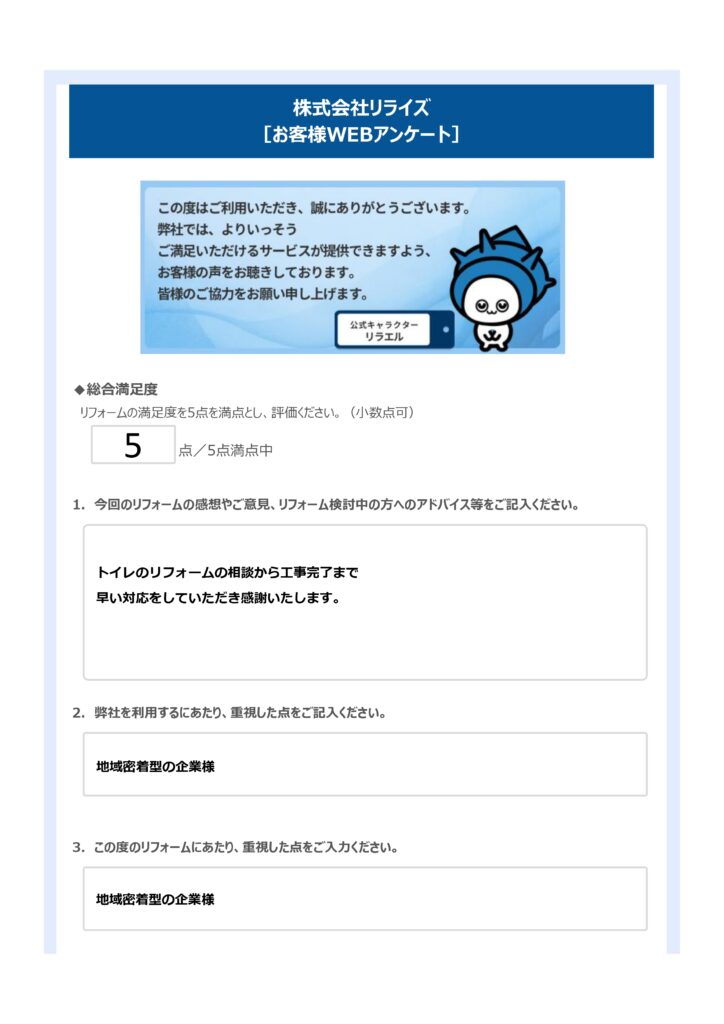 株式会社リライズ
［お客様WEBアンケート］

この度はご利用いただき、誠にありがとうございます。
弊社では、よりいっそう
ご満足いただけるサービスが提供できますよう、
お客様の声をお聴きしております。
皆様のご協力をお願い申し上げます。

公式キャラクター
リラエル

◆総合満足度
リフォームの満足度を5点を満点とし、評価ください。（小数点可）

5 点／5点満点中

1. 今回のリフォームの感想やご意見、リフォーム検討中の方へのアドバイス等をご記入ください。

トイレのリフォームの相談から工事完了まで
早い対応をしていただき感謝いたします。

2. 弊社を利用するにあたり、重視した点をご記入ください。

地域密着型の企業様

3. この度のリフォームにあたり、重視した点をご入力ください。

地域密着型の企業様